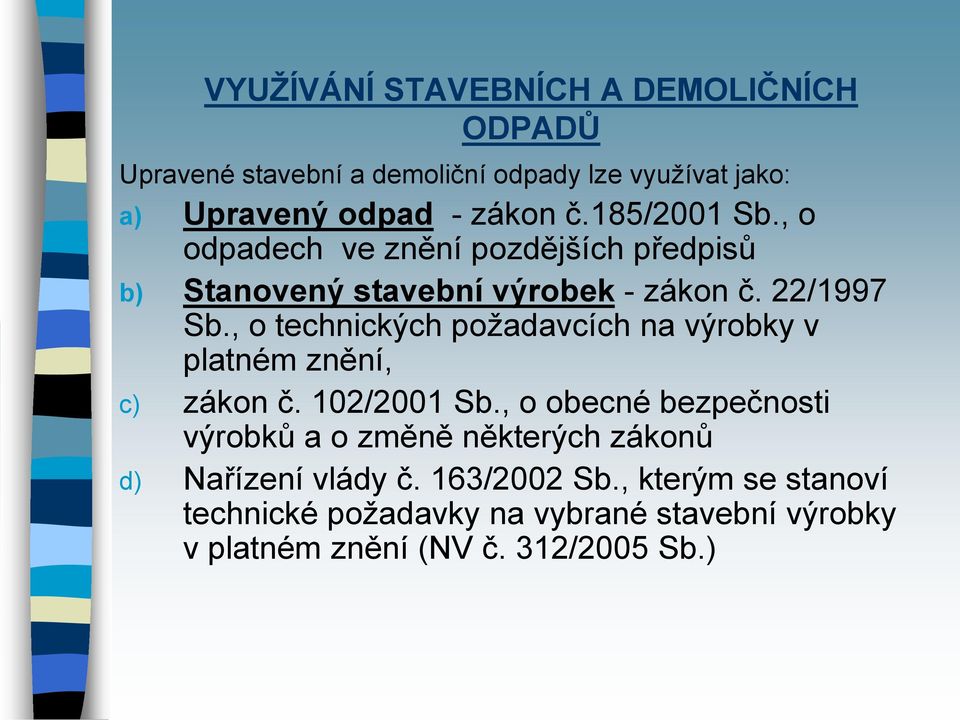 VYUŽÍVÁNÍ STAVEBNÍCH A DEMOLIČNÍCH ODPADŮ

Upravené stavební a demoliční odpady lze využívat jako:

a) Upravený odpad - zákon č.185/2001 Sb., o odpadech ve znění pozdějších předpisů

b) Stanovený stavební výrobek - zákon č. 22/1997 Sb., o technických požadavcích na výrobky v platném znění,

c) zákon č. 102/2001 Sb., o obecné bezpečnosti výrobků a o změně některých zákonů

d) Nařízení vlády č. 163/2002 Sb., kterým se stanoví technické požadavky na vybrané stavební výrobky v platném znění (NV č. 312/2005 Sb.)